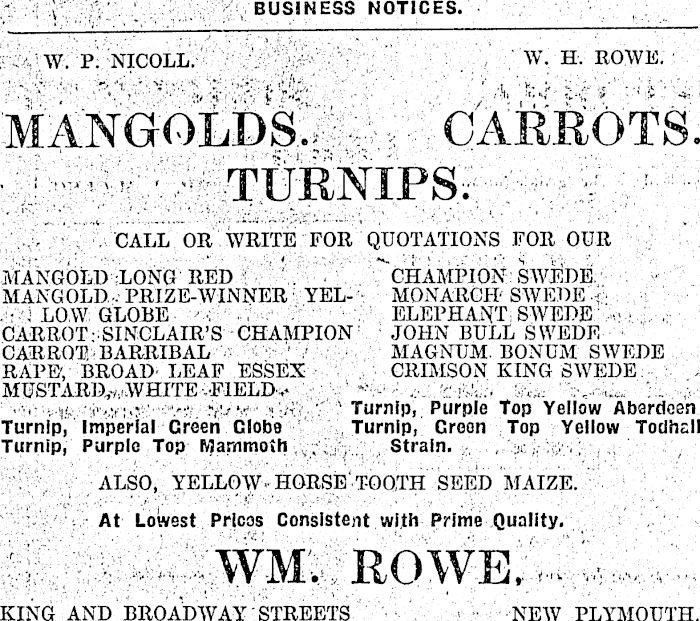 BUSINESS NOTICES.

W. P. NICOLL. W. H. ROWE.

MANGOLDS. CARROTS.
TURNIPS.

CALL OR WRITE FOR QUOTATIONS FOR OUR

MANGOLD LONG RED
MANGOLD PRIZE-WINNER YELLOW GLOBE
CARROT SINCLAIR'S CHAMPION
CARROT BARRIBAL
RAPE, BROAD LEAF ESSEX
MUSTARD, WHITE FIELD

Turnip, Imperial Green Globe
Turnip, Purple Top Mammoth

CHAMPION SWEDE
MONARCH SWEDE
ELEPHANT SWEDE
JOHN BULL SWEDE
MAGNUM BONUM SWEDE
CRIMSON KING SWEDE

Turnip, Purple Top Yellow Aberdeen
Turnip, Green Top Yellow Todhall Strain.

ALSO, YELLOW HORSE TOOTH SEED MAIZE.

At Lowest Prices Consistent with Prime Quality.

WM. ROWE,

KING AND BROADWAY STREETS NEW PLYMOUTH.